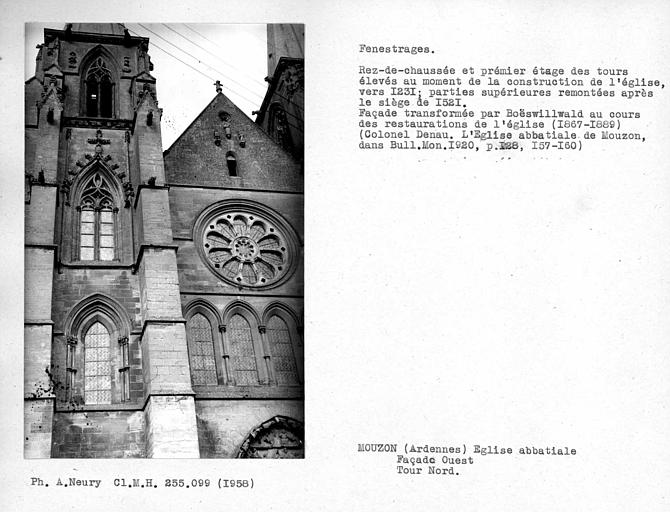 Fenestrages.

Rez-de-chaussée et prémier étage des tours élevés au moment de la construction de l'église, vers I23I; parties supérieures remontées après le siège de I52I.
Façade transformée par Boëswillwald au cours des restaurations de l'église (I867-I889)
(Colonel Denau. L'Eglise abbatiale de Mouzon, dans Bull.Mon.I920, p.I28, I57-I60)

MOUZON (Ardennes) Eglise abbatiale
Façade Ouest
Tour Nord.

Ph. A.Neury Cl.M.H. 255.099 (I958)